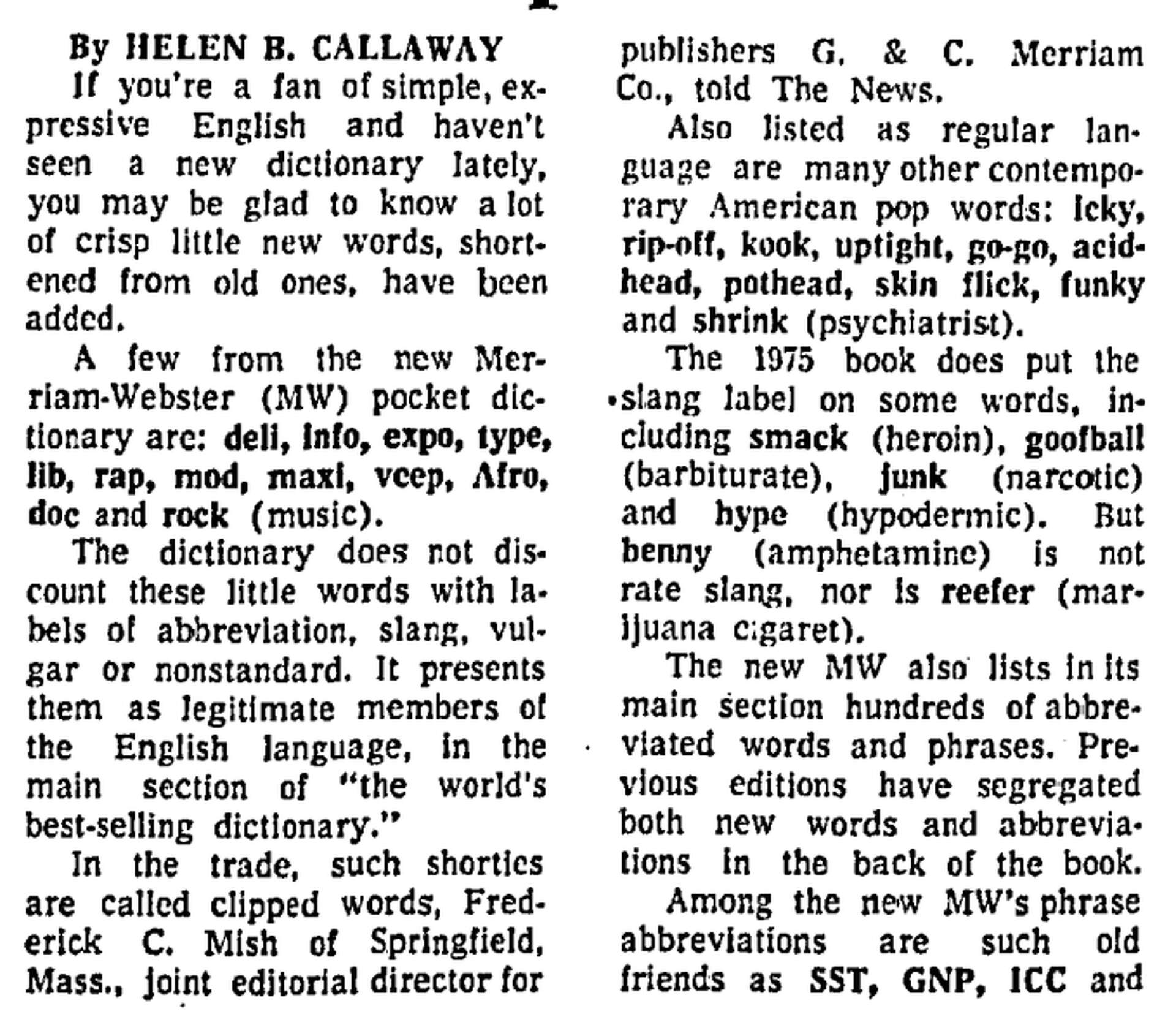 By HELEN B. CALLAWAY

If you're a fan of simple, expressive English and haven't seen a new dictionary lately, you may be glad to know a lot of crisp little new words, shortened from old ones, have been added.

A few from the new Merriam-Webster (MW) pocket dictionary are: deli, info, expo, type, lib, rap, mod, maxi, veep, Afro, doc and rock (music).

The dictionary does not discount these little words with labels of abbreviation, slang, vulgar or nonstandard. It presents them as legitimate members of the English language, in the main section of "the world's best-selling dictionary."

In the trade, such shorties are called clipped words, Frederick C. Mish of Springfield, Mass., joint editorial director for publishers G. & C. Merriam Co., told The News.

Also listed as regular language are many other contemporary American pop words: icky, rip-off, kook, uptight, go-go, acidhead, pothead, skin flick, funky and shrink (psychiatrist).

The 1975 book does put the slang label on some words, including smack (heroin), goofball (barbiturate), junk (narcotic) and hype (hypodermic). But benny (amphetamine) is not rate slang, nor is reefer (marijuana cigaret).

The new MW also lists in its main section hundreds of abbreviated words and phrases. Previous editions have segregated both new words and abbreviations in the back of the book.

Among the new MW's phrase abbreviations are such old friends as SST, GNP, ICC and